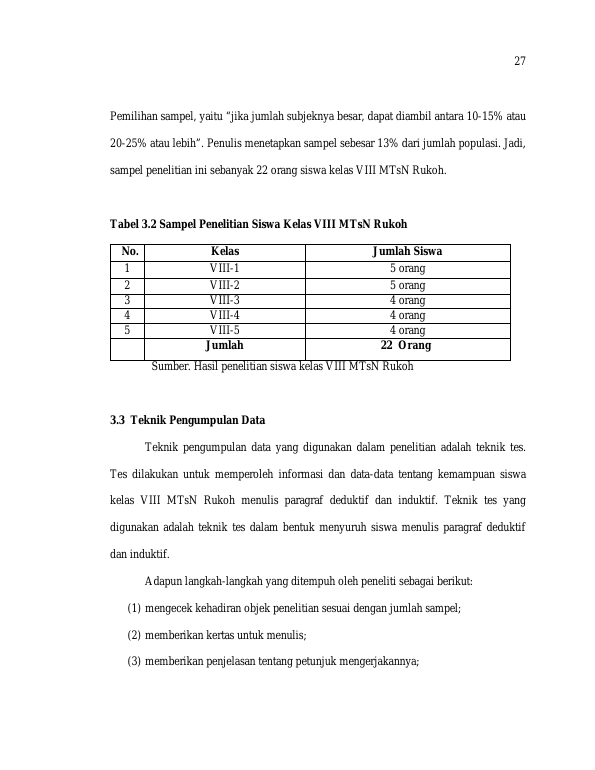 27

Pemilihan sampel, yaitu "jika jumlah subjeknya besar, dapat diambil antara 10-15% atau 20-25% atau lebih". Penulis menetapkan sampel sebesar 13% dari jumlah populasi. Jadi, sampel penelitian ini sebanyak 22 orang siswa kelas VIII MTsN Rukoh.

Tabel 3.2 Sampel Penelitian Siswa Kelas VIII MTsN Rukoh

| No. | Kelas | Jumlah Siswa |
|---|---|---|
| 1 | VIII-1 | 5 orang |
| 2 | VIII-2 | 5 orang |
| 3 | VIII-3 | 4 orang |
| 4 | VIII-4 | 4 orang |
| 5 | VIII-5 | 4 orang |
|  | Jumlah | 22 Orang |

Sumber. Hasil penelitian siswa kelas VIII MTsN Rukoh

3.3 Teknik Pengumpulan Data

Teknik pengumpulan data yang digunakan dalam penelitian adalah teknik tes. Tes dilakukan untuk memperoleh informasi dan data-data tentang kemampuan siswa kelas VIII MTsN Rukoh menulis paragraf deduktif dan induktif. Teknik tes yang digunakan adalah teknik tes dalam bentuk menyuruh siswa menulis paragraf deduktif dan induktif.

Adapun langkah-langkah yang ditempuh oleh peneliti sebagai berikut:

(1) mengecek kehadiran objek penelitian sesuai dengan jumlah sampel;

(2) memberikan kertas untuk menulis;

(3) memberikan penjelasan tentang petunjuk mengerjakannya;